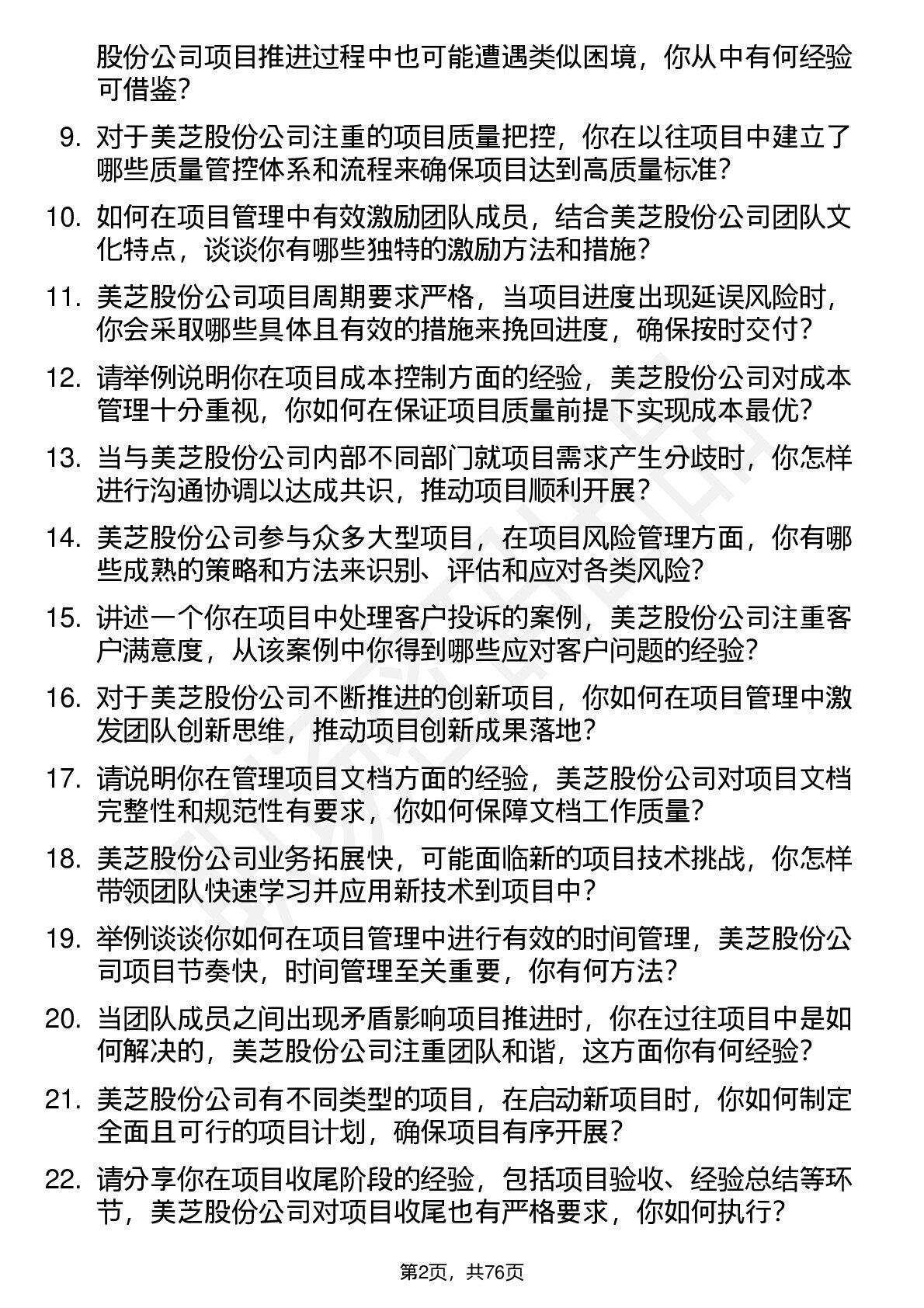 股份公司项目推进过程中也可能遭遇类似困境，你从中有何经验可借鉴？

9. 对于美芝股份公司注重的项目质量把控，你在以往项目中建立了哪些质量管控体系和流程来确保项目达到高质量标准？

10. 如何在项目管理中有效激励团队成员，结合美芝股份公司团队文化特点，谈谈你有哪些独特的激励方法和措施？

11. 美芝股份公司项目周期要求严格，当项目进度出现延误风险时，你会采取哪些具体且有效的措施来挽回进度，确保按时交付？

12. 请举例说明你在项目成本控制方面的经验，美芝股份公司对成本管理十分重视，你如何在保证项目质量前提下实现成本最优？

13. 当与美芝股份公司内部不同部门就项目需求产生分歧时，你怎样进行沟通协调以达成共识，推动项目顺利开展？

14. 美芝股份公司参与众多大型项目，在项目风险管理方面，你有哪些成熟的策略和方法来识别、评估和应对各类风险？

15. 讲述一个你在项目中处理客户投诉的案例，美芝股份公司注重客户满意度，从该案例中你得到哪些应对客户问题的经验？

16. 对于美芝股份公司不断推进的创新项目，你如何在项目管理中激发团队创新思维，推动项目创新成果落地？

17. 请说明你在管理项目文档方面的经验，美芝股份公司对项目文档完整性和规范性有要求，你如何保障文档工作质量？

18. 美芝股份公司业务拓展快，可能面临新的项目技术挑战，你怎样带领团队快速学习并应用新技术到项目中？

19. 举例谈谈你如何在项目管理中进行有效的时间管理，美芝股份公司项目节奏快，时间管理至关重要，你有何方法？

20. 当团队成员之间出现矛盾影响项目推进时，你在过往项目中是如何解决的，美芝股份公司注重团队和谐，这方面你有何经验？

21. 美芝股份公司有不同类型的项目，在启动新项目时，你如何制定全面且可行的项目计划，确保项目有序开展？

22. 请分享你在项目收尾阶段的经验，包括项目验收、经验总结等环节，美芝股份公司对项目收尾也有严格要求，你如何执行？

第2页，共76页